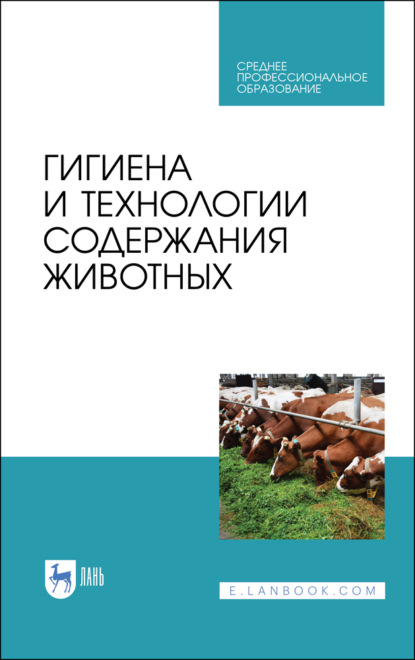 СРЕДНЕЕ ПРОФЕССИОНАЛЬНОЕ ОБРАЗОВАНИЕ

ГИГИЕНА И ТЕХНОЛОГИИ СОДЕРЖАНИЯ ЖИВОТНЫХ

ЛАНЬ

E.LANBOOK.COM